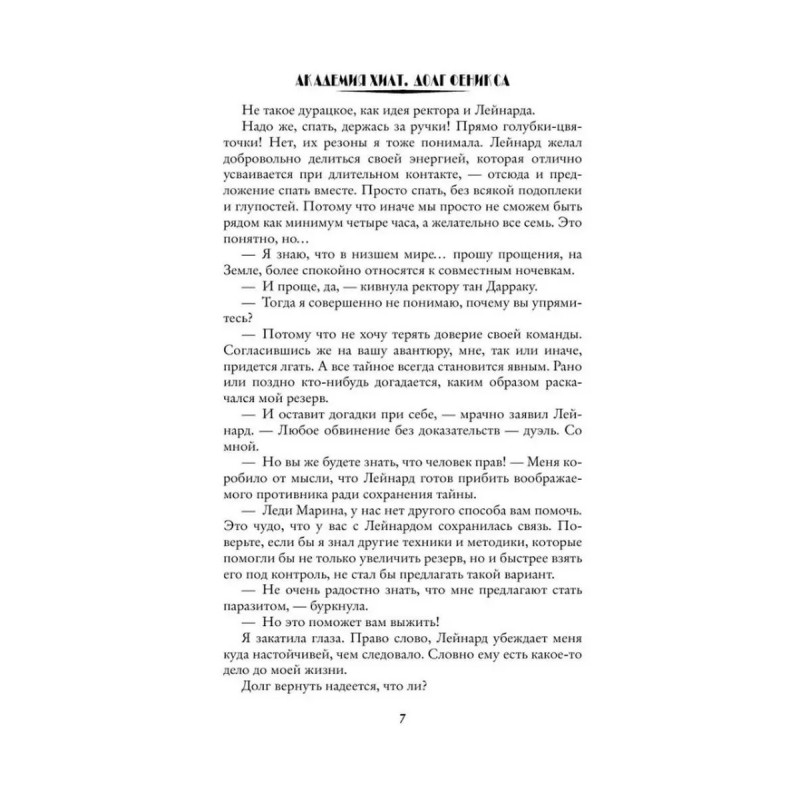 АКАДЕМИЯ ХИАТ. ДОЛГ ФЕНИКСА

Не такое дурацкое, как идея ректора и Лейнарда.

Надо же, спать, держась за ручки! Прямо голубки-цветочки! Нет, их резоны я тоже понимала. Лейнард желал добровольно делиться своей энергией, которая отлично усваивается при длительном контакте, — отсюда и предложение спать вместе. Просто спать, без всякой подоплеки и глупостей. Потому что иначе мы просто не сможем быть рядом как минимум четыре часа, а желательно все семь. Это понятно, но…

— Я знаю, что в низшем мире… прошу прощения, на Земле, более спокойно относятся к совместным ночевкам.

— И проще, да, — кивнула ректору тан Дарраку.

— Тогда я совершенно не понимаю, почему вы упрямитесь?

— Потому что не хочу терять доверие своей команды. Согласившись же на вашу авантюру, мне, так или иначе, придется лгать. А все тайное всегда становится явным. Рано или поздно кто-нибудь догадается, каким образом раскачался мой резерв.

— И оставит догадки при себе, — мрачно заявил Лейнард. — Любое обвинение без доказательств — дуэль. Со мной.

— Но вы же будете знать, что человек прав! — Меня коробило от мысли, что Лейнард готов прибить воображаемого противника ради сохранения тайны.

— Леди Марина, у нас нет другого способа вам помочь. Это чудо, что у вас с Лейнардом сохранилась связь. Поверьте, если бы я знал другие техники и методики, которые помогли бы не только увеличить резерв, но и быстрее взять его под контроль, не стал бы предлагать такой вариант.

— Не очень радостно знать, что мне предлагают стать паразитом, — буркнула.

— Но это поможет вам выжить!

Я закатила глаза. Право слово, Лейнард убеждает меня куда настойчивей, чем следовало. Словно ему есть какое-то дело до моей жизни.

Долг вернуть надеется, что ли?

7